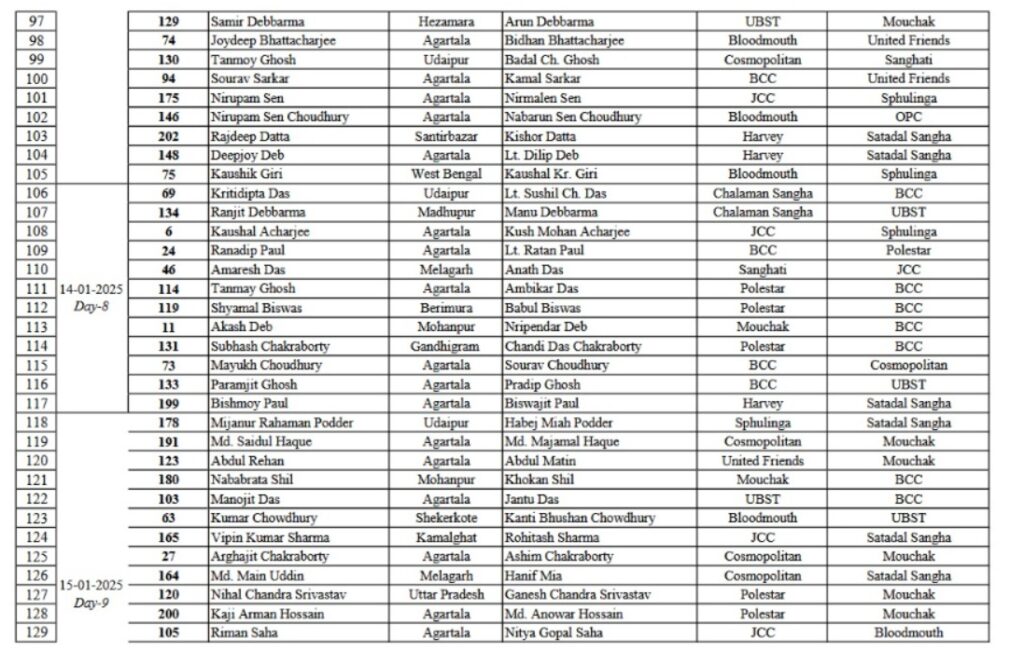 | | | | | | | | |
|---|---|---|---|---|---|---|---|
| 97 | | 129 | Samir Debbarma | Hezamara | Arun Debbarma | UBST | Mouchak |
| 98 | | 74 | Joydeep Bhattacharjee | Agartala | Bidhan Bhattacharjee | Bloodmouth | United Friends |
| 99 | | 130 | Tanmoy Ghosh | Udaipur | Badal Ch. Ghosh | Cosmopolitan | Sanghati |
| 100 | | 94 | Sourav Sarkar | Agartala | Kamal Sarkar | BCC | United Friends |
| 101 | | 175 | Nirupam Sen | Agartala | Nirmalen Sen | JCC | Sphulinga |
| 102 | | 146 | Nirupam Sen Choudhury | Agartala | Nabarun Sen Choudhury | Bloodmouth | OPC |
| 103 | | 202 | Rajdeep Datta | Santirbazar | Kishor Datta | Harvey | Satadal Sangha |
| 104 | | 148 | Deepjoy Deb | Agartala | Lt. Dilip Deb | Harvey | Satadal Sangha |
| 105 | | 75 | Kaushik Giri | West Bengal | Kaushal Kr. Giri | Bloodmouth | Sphulinga |
| 106 | 14-01-2025 Day-8 | 69 | Kritidipta Das | Udaipur | Lt. Sushil Ch. Das | Chalaman Sangha | BCC |
| 107 | | 134 | Ranjit Debbarma | Madhupur | Manu Debbarma | Chalaman Sangha | UBST |
| 108 | | 6 | Kaushal Acharjee | Agartala | Kush Mohan Acharjee | JCC | Sphulinga |
| 109 | | 24 | Ranadip Paul | Agartala | Lt. Ratan Paul | BCC | Polestar |
| 110 | | 46 | Amaresh Das | Melagarh | Anath Das | Sanghati | JCC |
| 111 | | 114 | Tanmay Ghosh | Agartala | Ambikar Das | Polestar | BCC |
| 112 | | 119 | Shyamal Biswas | Berimura | Babul Biswas | Polestar | BCC |
| 113 | | 11 | Akash Deb | Mohanpur | Nripendar Deb | Mouchak | BCC |
| 114 | | 131 | Subhash Chakraborty | Gandhigram | Chandi Das Chakraborty | Polestar | BCC |
| 115 | | 73 | Mayukh Choudhury | Agartala | Sourav Choudhury | BCC | Cosmopolitan |
| 116 | | 133 | Paramjit Ghosh | Agartala | Pradip Ghosh | BCC | UBST |
| 117 | | 199 | Bishmoy Paul | Agartala | Biswajit Paul | Harvey | Satadal Sangha |
| 118 | 15-01-2025 Day-9 | 178 | Mijanur Rahaman Podder | Udaipur | Habej Miah Podder | Sphulinga | Satadal Sangha |
| 119 | | 191 | Md. Saidul Haque | Agartala | Md. Majamal Haque | Cosmopolitan | Mouchak |
| 120 | | 123 | Abdul Rehan | Agartala | Abdul Matin | United Friends | Mouchak |
| 121 | | 180 | Nababrata Shil | Mohanpur | Khokan Shil | Mouchak | BCC |
| 122 | | 103 | Manojit Das | Agartala | Jantu Das | UBST | BCC |
| 123 | | 63 | Kumar Chowdhury | Shekerkote | Kanti Bhushan Chowdhury | Bloodmouth | UBST |
| 124 | | 165 | Vipin Kumar Sharma | Kamalghat | Rohitash Sharma | JCC | Satadal Sangha |
| 125 | | 27 | Arghajit Chakraborty | Agartala | Ashim Chakraborty | Cosmopolitan | Mouchak |
| 126 | | 164 | Md. Main Uddin | Melagarh | Hanif Mia | Cosmopolitan | Satadal Sangha |
| 127 | | 120 | Nihal Chandra Srivastav | Uttar Pradesh | Ganesh Chandra Srivastav | Polestar | Mouchak |
| 128 | | 200 | Kaji Arman Hossain | Agartala | Md. Anowar Hossain | Polestar | Mouchak |
| 129 | | 105 | Riman Saha | Agartala | Nitya Gopal Saha | JCC | Bloodmouth |